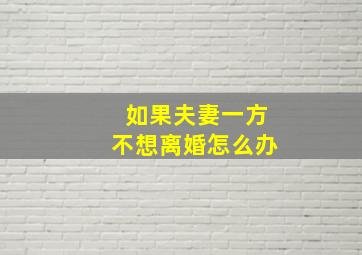 如果夫妻一方
不想离婚怎么办